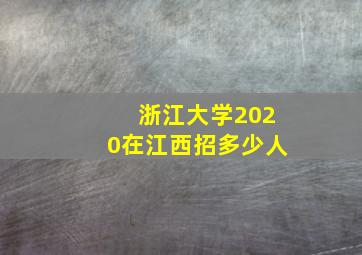 浙江大学2020在江西招多少人